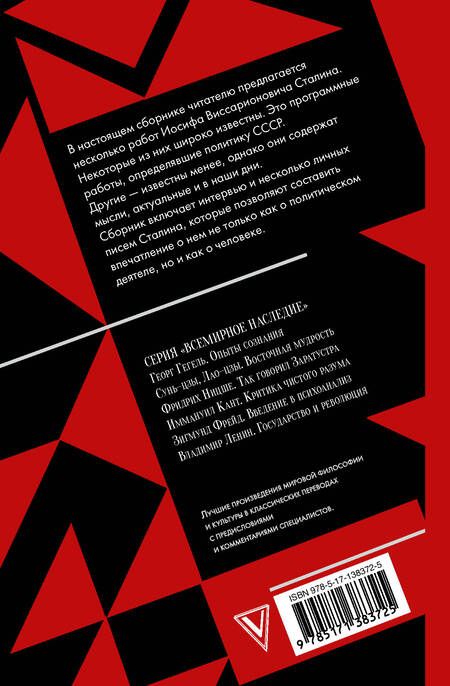 В настоящем сборнике читателю предлагается несколько работ Иосифа Виссарионовича Сталина. Некоторые из них широко известны. Это программные работы, определявшие политику СССР. Другие — известны менее, однако они содержат мысли, актуальные и в наши дни. Сборник включает интервью и несколько личных писем Сталина, которые позволяют составить впечатление о нем не только как о политическом деятеле, но и как о человеке.

СЕРИЯ «ВСЕМИРНОЕ НАСЛЕДИЕ»
Георг Гегель. Опыты сознания
Сунь-цзы, Лао-цзы. Восточная мудрость
Фридрих Ницше. Так говорил Заратустра
Иммануил Кант. Критика чистого разума
Зигмунд Фрейд. Введение в психоанализ
Владимир Ленин. Государство и революция

Лучшие произведения мировой философии и культуры в классических переводах с предисловиями и комментариями специалистов.

ISBN 978-5-17-138372-5
9 785171 383725